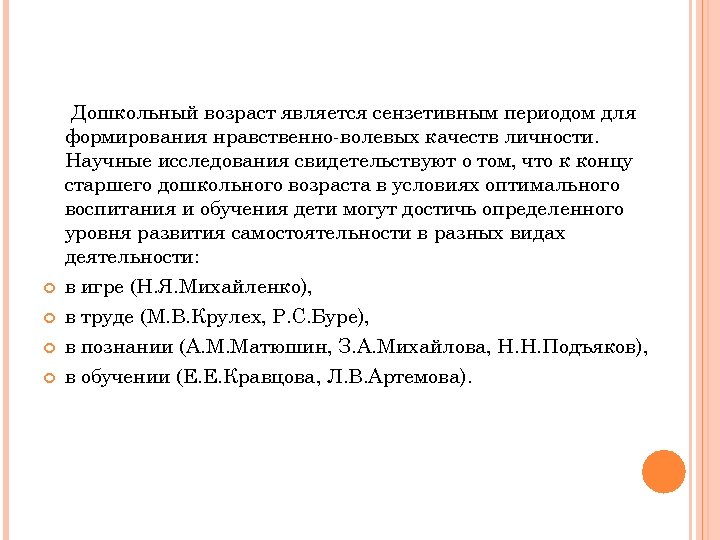 Дошкольный возраст является сензетивным периодом для формирования нравственно-волевых качеств личности. Научные исследования свидетельствуют о том, что к концу старшего дошкольного возраста в условиях оптимального воспитания и обучения дети могут достичь определенного уровня развития самостоятельности в разных видах деятельности:

в игре (Н.Я.Михайленко),

в труде (М.В.Крулех, Р.С.Буре),

в познании (А.М.Матюшин, З.А.Михайлова, Н.Н.Подъяков),

в обучении (Е.Е.Кравцова, Л.В.Артемова).